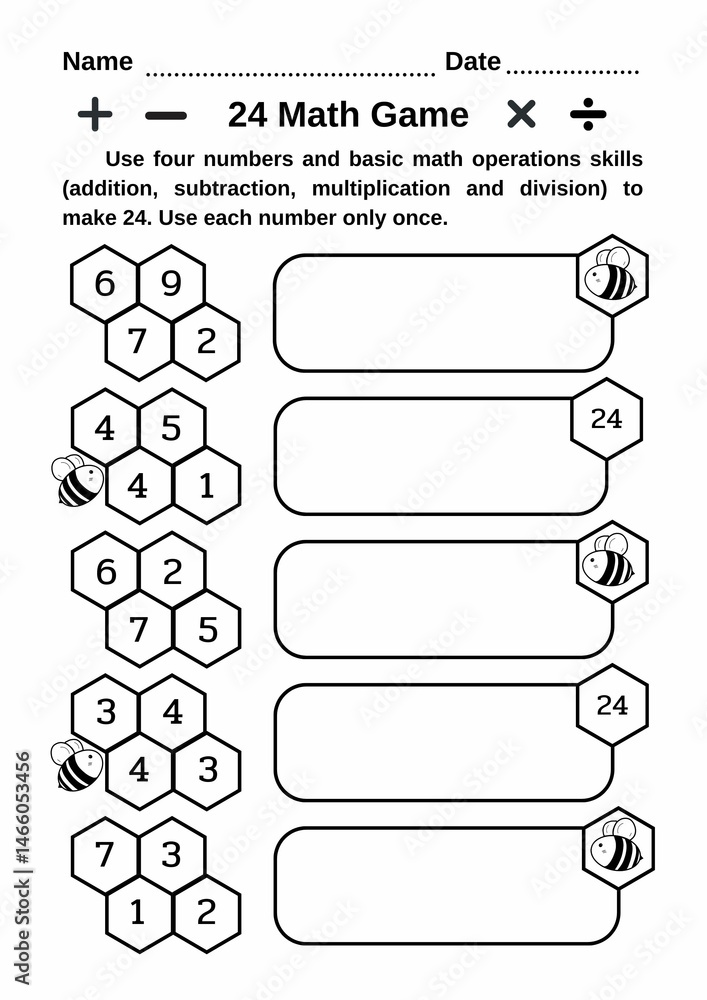 Name ........................................ Date ..................

+ − 24 Math Game × ÷

Use four numbers and basic math operations skills (addition, subtraction, multiplication and division) to make 24. Use each number only once.

6 9
7 2

4 5
4 1

24

6 2
7 5

3 4
4 3

24

7 3
1 2

Adobe Stock | #146053456